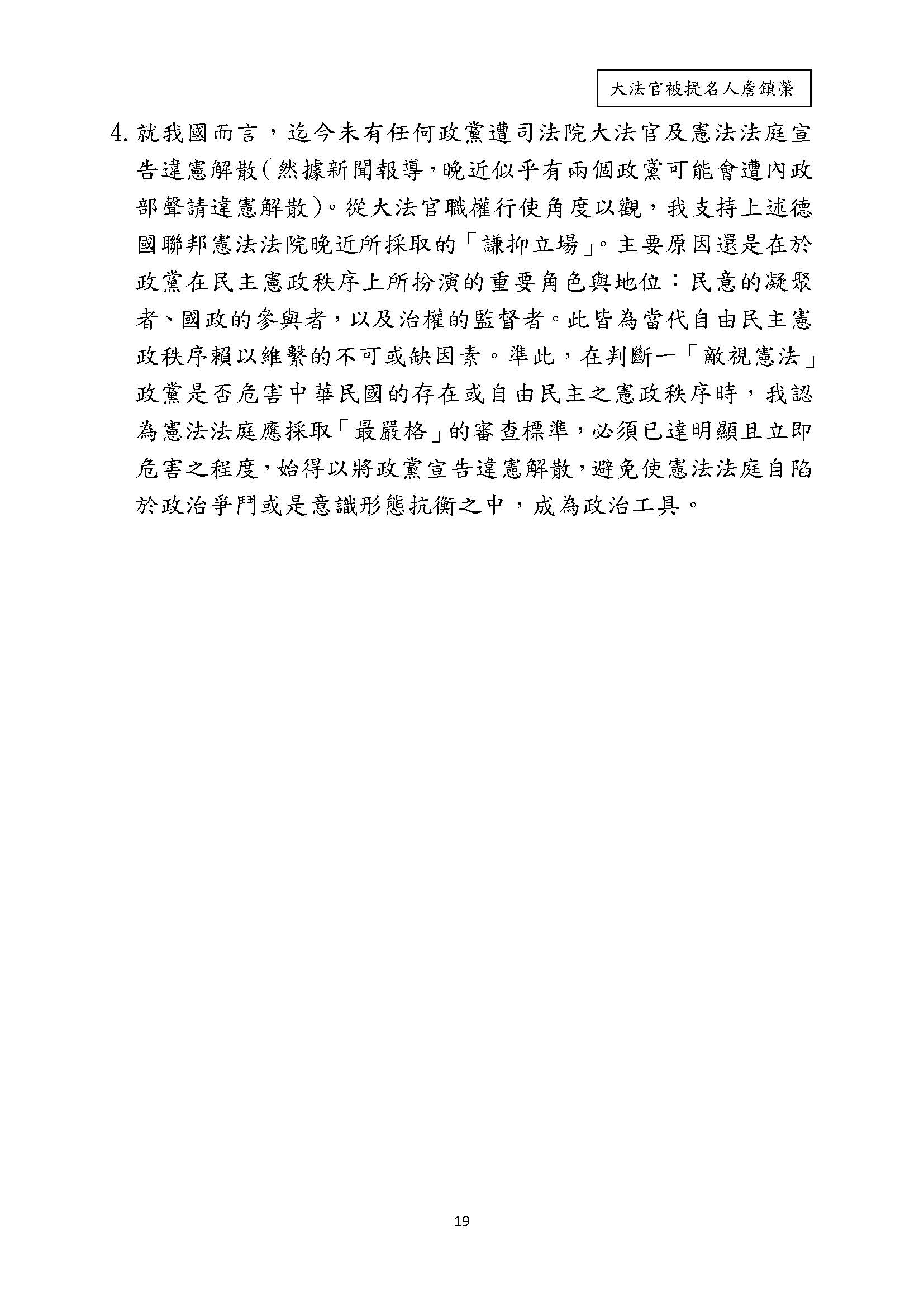 大法官被提名人詹鎮榮

4. 就我國而言，迄今未有任何政黨遭司法院大法官及憲法法庭宣告違憲解散（然據新聞報導，晚近似乎有兩個政黨可能會遭內政部聲請違憲解散）。從大法官職權行使角度以觀，我支持上述德國聯邦憲法法院晚近所採取的「謙抑立場」。主要原因還是在於政黨在民主憲政秩序上所扮演的重要角色與地位：民意的凝聚者、國政的參與者，以及治權的監督者。此皆為當代自由民主憲政秩序賴以維繫的不可或缺因素。準此，在判斷一「敵視憲法」政黨是否危害中華民國的存在或自由民主之憲政秩序時，我認為憲法法庭應採取「最嚴格」的審查標準，必須已達明顯且立即危害之程度，始得以將政黨宣告違憲解散，避免使憲法法庭自陷於政治爭鬥或是意識形態抗衡之中，成為政治工具。

19